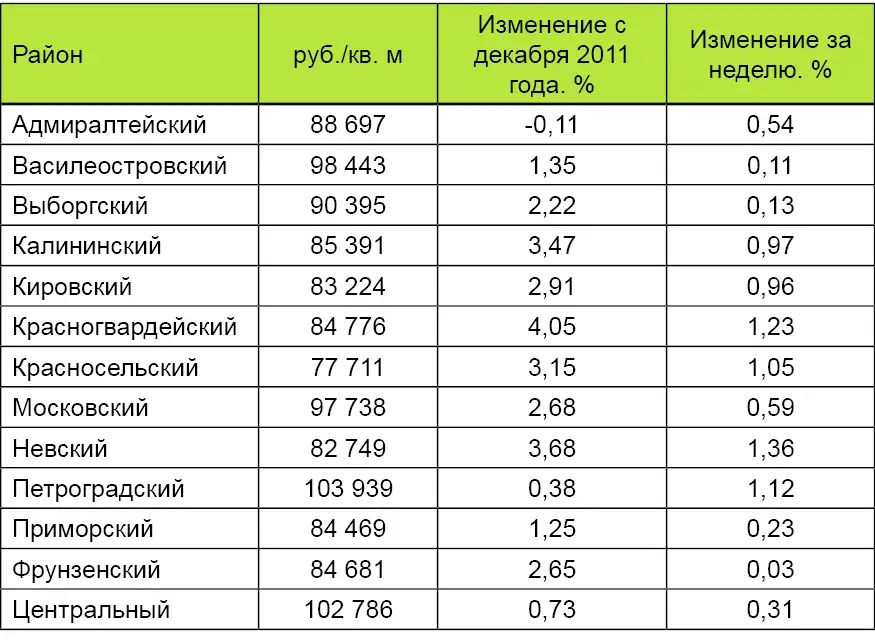 | Район | руб./кв. м | Изменение с декабря 2011 года. % | Изменение за неделю. % |
|---|---|---|---|
| Адмиралтейский | 88 697 | -0,11 | 0,54 |
| Василеостровский | 98 443 | 1,35 | 0,11 |
| Выборгский | 90 395 | 2,22 | 0,13 |
| Калининский | 85 391 | 3,47 | 0,97 |
| Кировский | 83 224 | 2,91 | 0,96 |
| Красногвардейский | 84 776 | 4,05 | 1,23 |
| Красносельский | 77 711 | 3,15 | 1,05 |
| Московский | 97 738 | 2,68 | 0,59 |
| Невский | 82 749 | 3,68 | 1,36 |
| Петроградский | 103 939 | 0,38 | 1,12 |
| Приморский | 84 469 | 1,25 | 0,23 |
| Фрунзенский | 84 681 | 2,65 | 0,03 |
| Центральный | 102 786 | 0,73 | 0,31 |